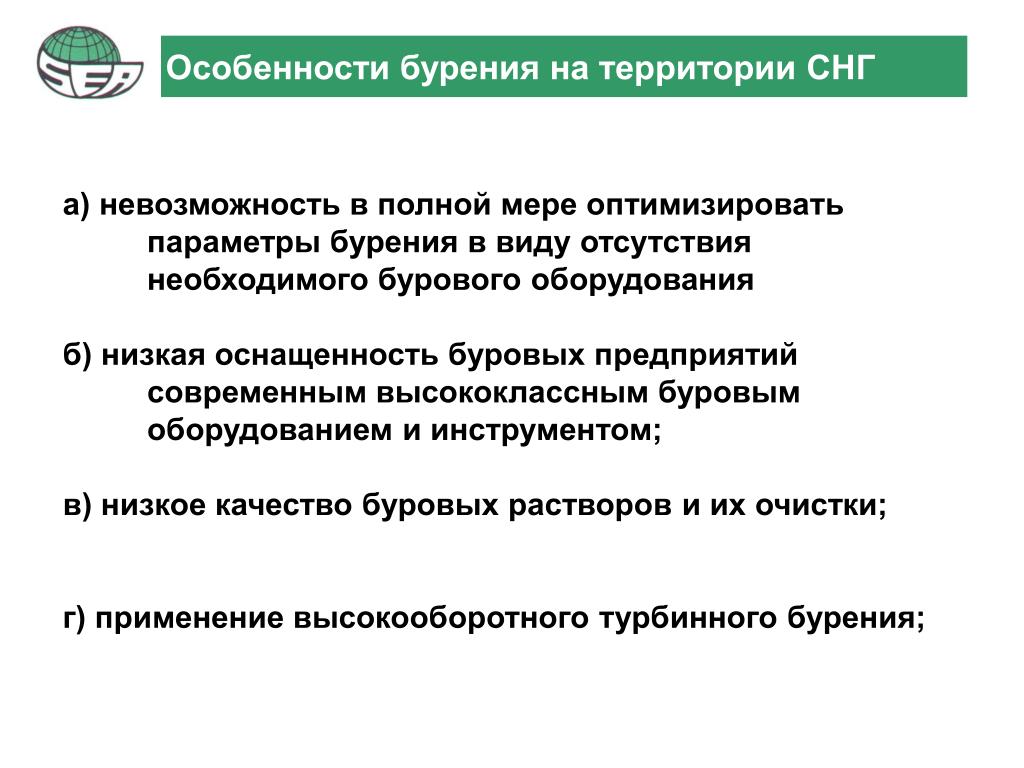 SEA

Особенности бурения на территории СНГ

а) невозможность в полной мере оптимизировать параметры бурения в виду отсутствия необходимого бурового оборудования

б) низкая оснащенность буровых предприятий современным высококлассным буровым оборудованием и инструментом;

в) низкое качество буровых растворов и их очистки;

г) применение высокооборотного турбинного бурения;